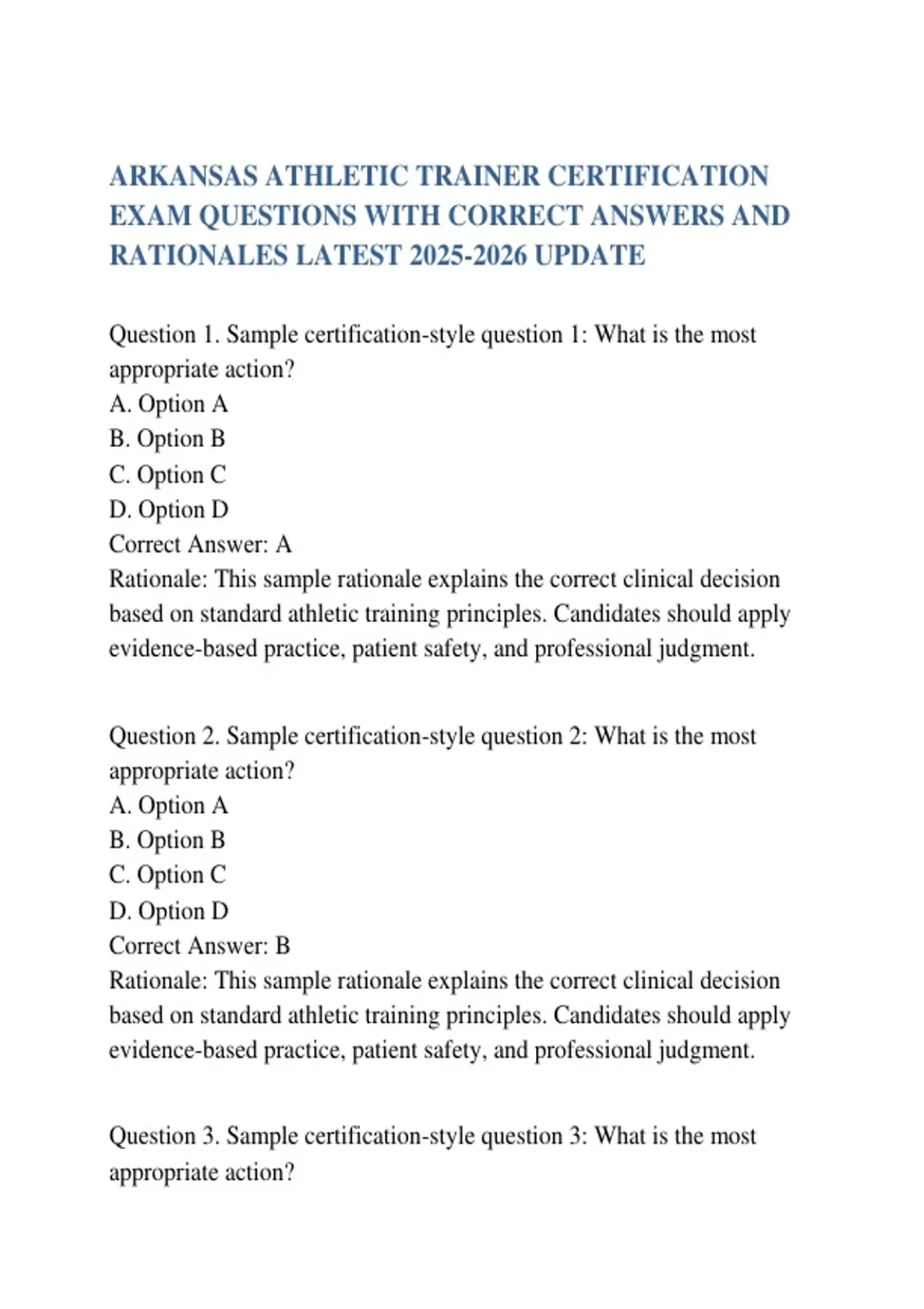 ARKANSAS ATHLETIC TRAINER CERTIFICATION EXAM QUESTIONS WITH CORRECT ANSWERS AND RATIONALES LATEST 2025-2026 UPDATE

Question 1. Sample certification-style question 1: What is the most appropriate action?
A. Option A
B. Option B
C. Option C
D. Option D
Correct Answer: A
Rationale: This sample rationale explains the correct clinical decision based on standard athletic training principles. Candidates should apply evidence-based practice, patient safety, and professional judgment.

Question 2. Sample certification-style question 2: What is the most appropriate action?
A. Option A
B. Option B
C. Option C
D. Option D
Correct Answer: B
Rationale: This sample rationale explains the correct clinical decision based on standard athletic training principles. Candidates should apply evidence-based practice, patient safety, and professional judgment.

Question 3. Sample certification-style question 3: What is the most appropriate action?